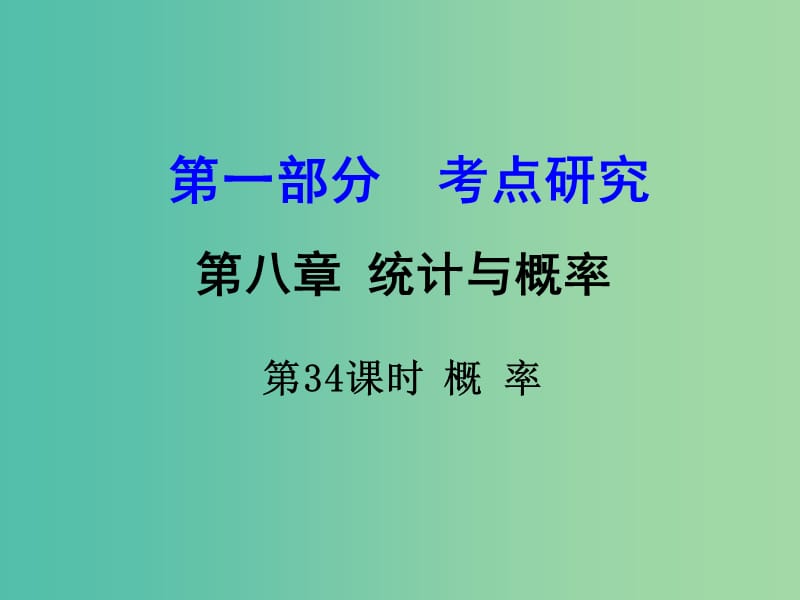 第一部分　考点研究

第八章 统计与概率

第34课时 概 率